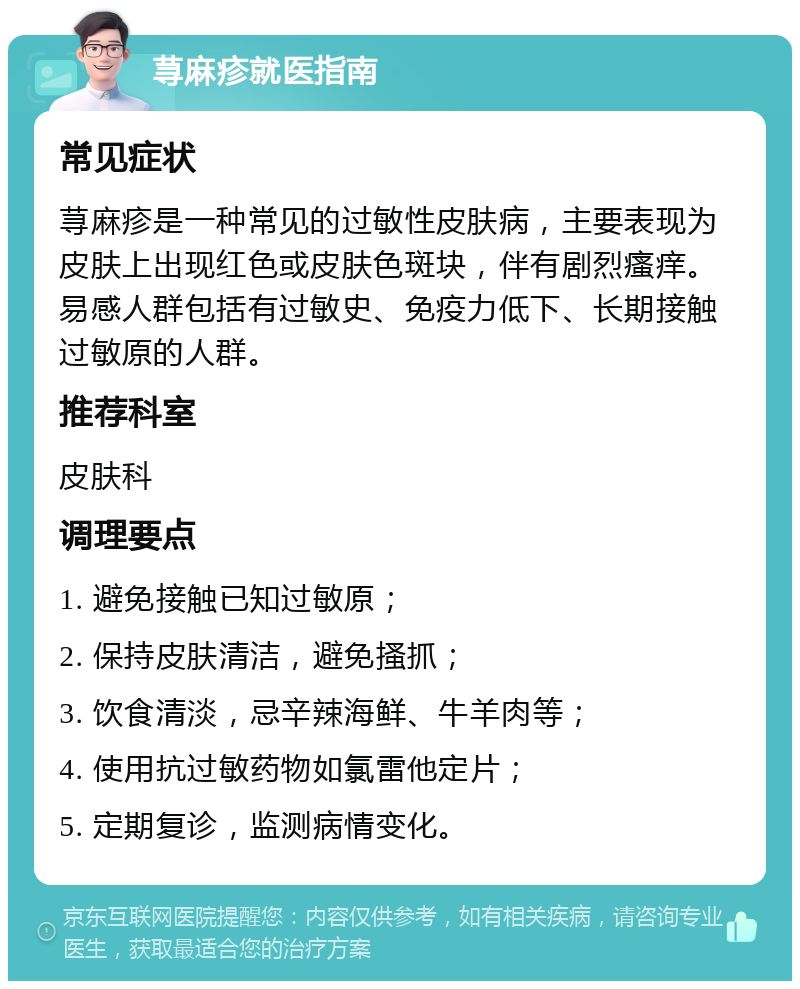 荨麻疹就医指南

常见症状

荨麻疹是一种常见的过敏性皮肤病，主要表现为皮肤上出现红色或皮肤色斑块，伴有剧烈瘙痒。易感人群包括有过敏史、免疫力低下、长期接触过敏原的人群。

推荐科室

皮肤科

调理要点

1. 避免接触已知过敏原；

2. 保持皮肤清洁，避免搔抓；

3. 饮食清淡，忌辛辣海鲜、牛羊肉等；

4. 使用抗过敏药物如氯雷他定片；

5. 定期复诊，监测病情变化。

京东互联网医院提醒您：内容仅供参考，如有相关疾病，请咨询专业医生，获取最适合您的治疗方案